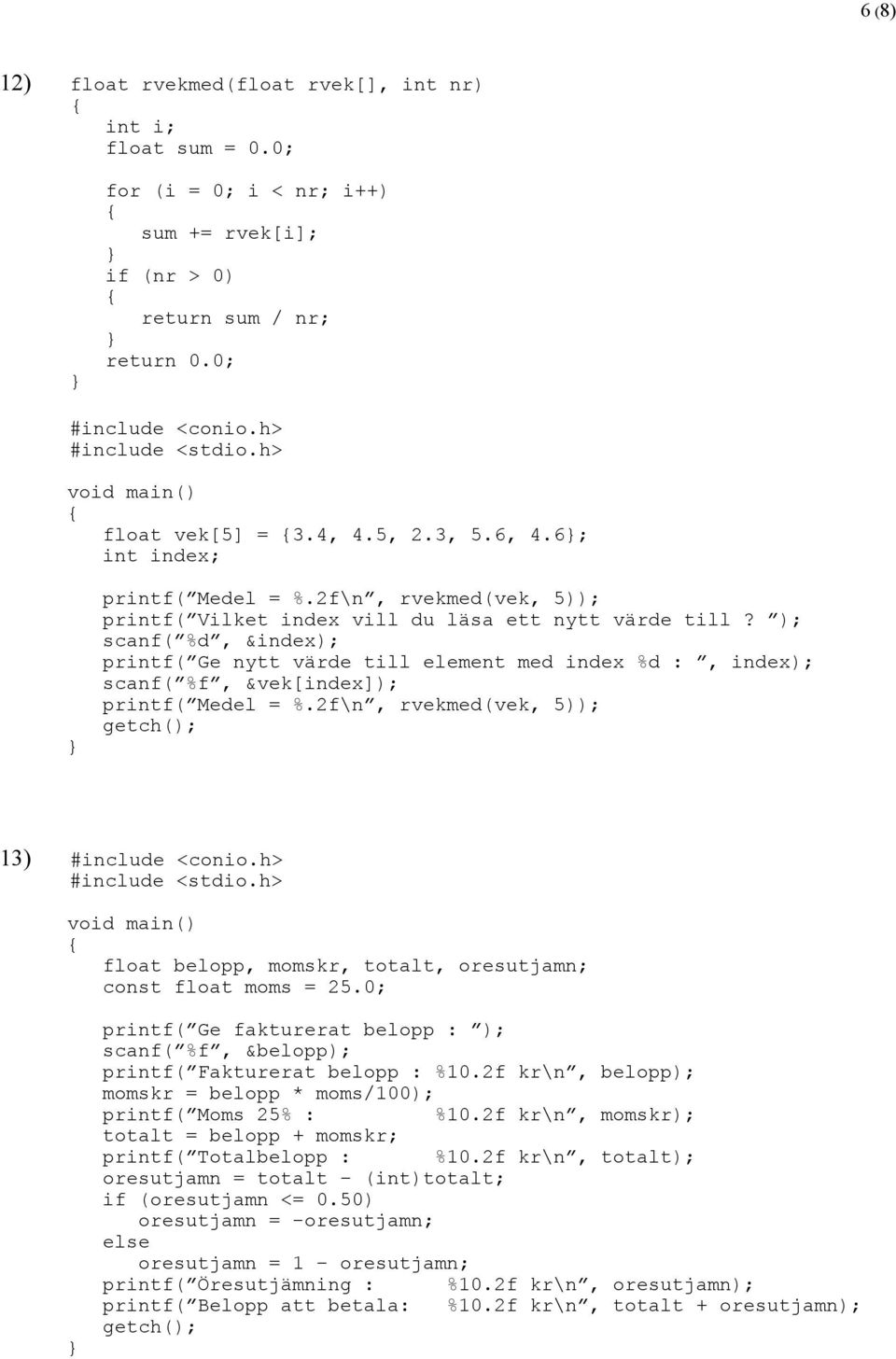 6 (8)

12) float rvekmed(float rvek[], int nr)
{
int i;
float sum = 0.0;

for (i = 0; i < nr; i++)
{
sum += rvek[i];
}
if (nr > 0)
{
return sum / nr;
}
return 0.0;
}

#include <conio.h>
#include <stdio.h>

void main()
{
float vek[5] = {3.4, 4.5, 2.3, 5.6, 4.6};
int index;

printf(”Medel = %.2f\n”, rvekmed(vek, 5));
printf(”Vilket index vill du läsa ett nytt värde till? ”);
scanf(”%d”, &index);
printf(”Ge nytt värde till element med index %d : ”, index);
scanf(”%f”, &vek[index]);
printf(”Medel = %.2f\n”, rvekmed(vek, 5));
getch();
}

13) #include <conio.h>
#include <stdio.h>

void main()
{
float belopp, momskr, totalt, oresutjamn;
const float moms = 25.0;

printf(”Ge fakturerat belopp : ”);
scanf(”%f”, &belopp);
printf(”Fakturerat belopp : %10.2f kr\n”, belopp);
momskr = belopp * moms/100);
printf(”Moms 25% : %10.2f kr\n”, momskr);
totalt = belopp + momskr;
printf(”Totalbelopp : %10.2f kr\n”, totalt);
oresutjamn = totalt - (int)totalt;
if (oresutjamn <= 0.50)
oresutjamn = -oresutjamn;
else
oresutjamn = 1 - oresutjamn;
printf(”Öresutjämning : %10.2f kr\n”, oresutjamn);
printf(”Belopp att betala: %10.2f kr\n”, totalt + oresutjamn);
getch();
}